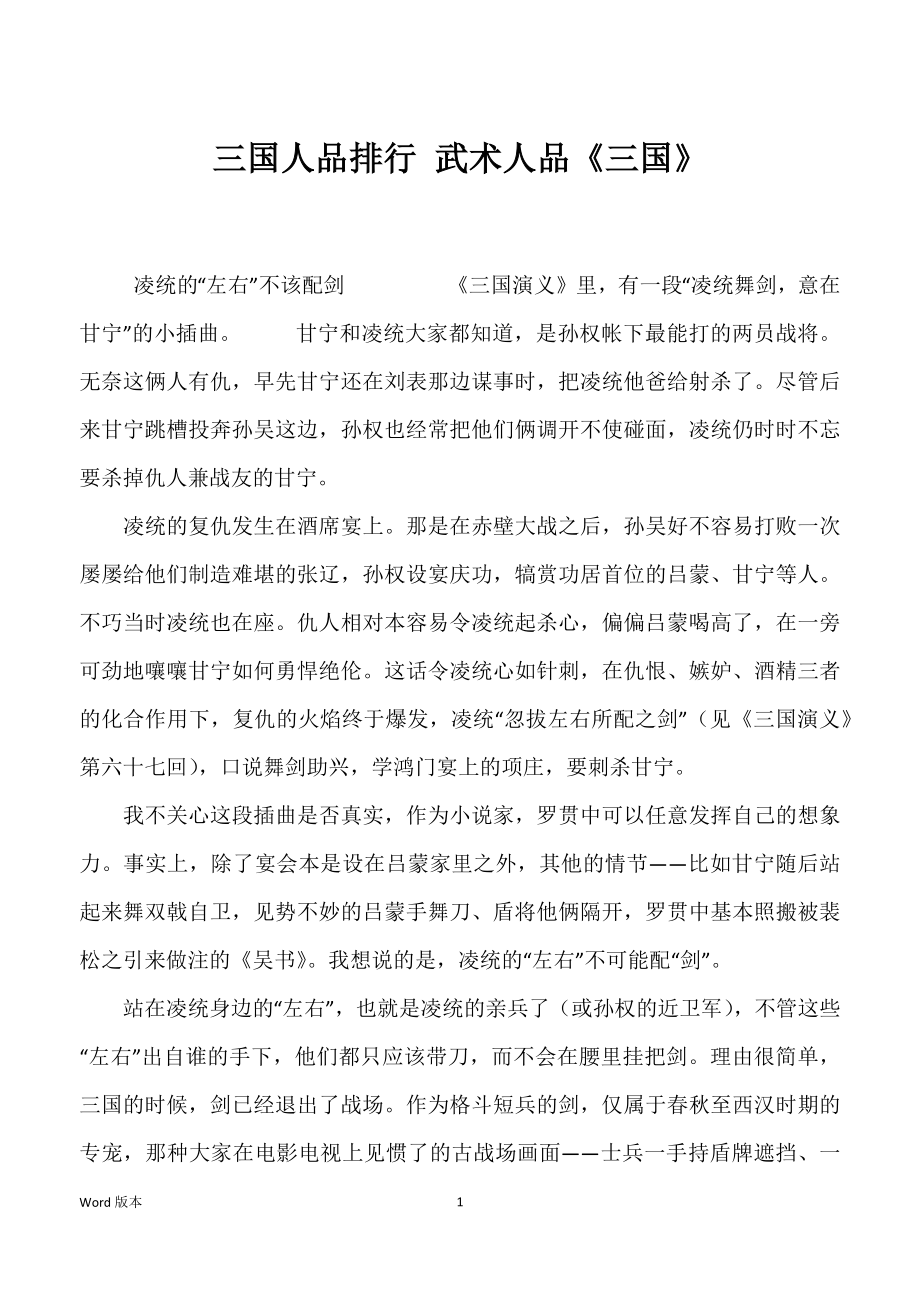 三国人品排行 武术人品《三国》

凌统的“左右”不该配剑　　《三国演义》里，有一段“凌统舞剑，意在甘宁”的小插曲。　甘宁和凌统大家都知道，是孙权帐下最能打的两员战将。无奈这俩人有仇，早先甘宁还在刘表那边谋事时，把凌统他爸给射杀了。尽管后来甘宁跳槽投奔孙吴这边，孙权也经常把他们俩调开不使碰面，凌统仍时时不忘要杀掉仇人兼战友的甘宁。

凌统的复仇发生在酒席宴上。那是在赤壁大战之后，孙吴好不容易打败一次屡屡给他们制造难堪的张辽，孙权设宴庆功，犒赏功居首位的吕蒙、甘宁等人。不巧当时凌统也在座。仇人相对本容易令凌统起杀心，偏偏吕蒙喝高了，在一旁可劲地嚷嚷甘宁如何勇悍绝伦。这话令凌统心如针刺，在仇恨、嫉妒、酒精三者的化合作用下，复仇的火焰终于爆发，凌统“忽拔左右所配之剑”（见《三国演义》第六十七回），口说舞剑助兴，学鸿门宴上的项庄，要刺杀甘宁。

我不关心这段插曲是否真实，作为小说家，罗贯中可以任意发挥自己的想象力。事实上，除了宴会本是设在吕蒙家里之外，其他的情节——比如甘宁随后站起来舞双戟自卫，见势不妙的吕蒙手舞刀、盾将他俩隔开，罗贯中基本照搬被裴松之引来做注的《吴书》。我想说的是，凌统的“左右”不可能配“剑”。

站在凌统身边的“左右”，也就是凌统的亲兵了（或孙权的近卫军），不管这些“左右”出自谁的手下，他们都只应该带刀，而不会在腰里挂把剑。理由很简单，三国的时候，剑已经退出了战场。作为格斗短兵的剑，仅属于春秋至西汉时期的专宠，那种大家在电影电视上见惯了的古战场画面——士兵一手持盾牌遮挡、一

Word 版本　　1